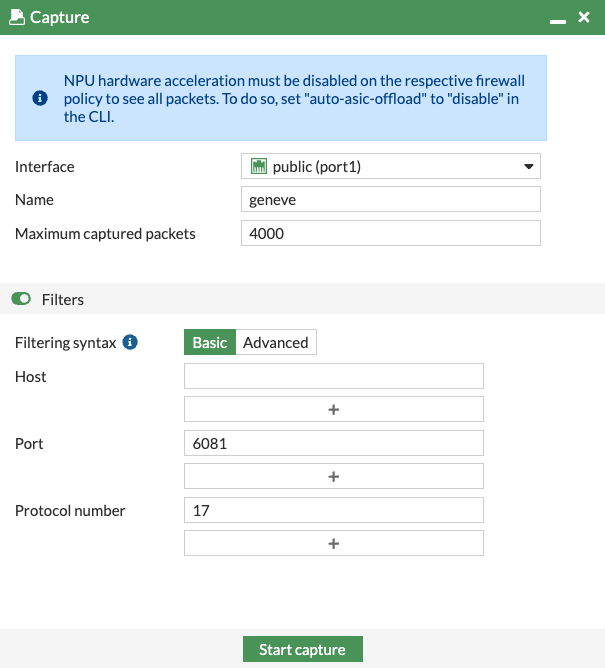 Capture

NPU hardware acceleration must be disabled on the respective firewall policy to see all packets. To do so, set "auto-asic-offload" to "disable" in the CLI.

Interface public (port1)
Name geneve
Maximum captured packets 4000

Filters

Filtering syntax Basic Advanced
Host
+
Port 6081
+
Protocol number 17
+

Start capture